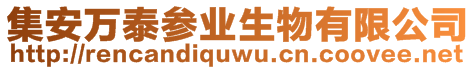 集安万泰参业生物有限公司
http://rencandiquwu.cn.coovee.net